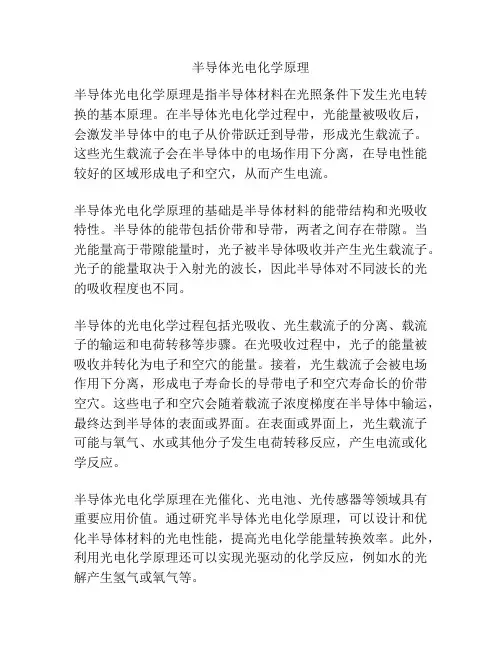 半导体光电化学原理

半导体光电化学原理是指半导体材料在光照条件下发生光电转换的基本原理。在半导体光电化学过程中，光能量被吸收后，会激发半导体中的电子从价带跃迁到导带，形成光生载流子。这些光生载流子会在半导体中的电场作用下分离，在导电性能较好的区域形成电子和空穴，从而产生电流。

半导体光电化学原理的基础是半导体材料的能带结构和光吸收特性。半导体的能带包括价带和导带，两者之间存在带隙。当光能量高于带隙能量时，光子被半导体吸收并产生光生载流子。光子的能量取决于入射光的波长，因此半导体对不同波长的光的吸收程度也不同。

半导体的光电化学过程包括光吸收、光生载流子的分离、载流子的输运和电荷转移等步骤。在光吸收过程中，光子的能量被吸收并转化为电子和空穴的能量。接着，光生载流子会被电场作用下分离，形成电子寿命长的导带电子和空穴寿命长的价带空穴。这些电子和空穴会随着载流子浓度梯度在半导体中输运，最终达到半导体的表面或界面。在表面或界面上，光生载流子可能与氧气、水或其他分子发生电荷转移反应，产生电流或化学反应。

半导体光电化学原理在光催化、光电池、光传感器等领域具有重要应用价值。通过研究半导体光电化学原理，可以设计和优化半导体材料的光电性能，提高光电化学能量转换效率。此外，利用光电化学原理还可以实现光驱动的化学反应，例如水的光解产生氢气或氧气等。